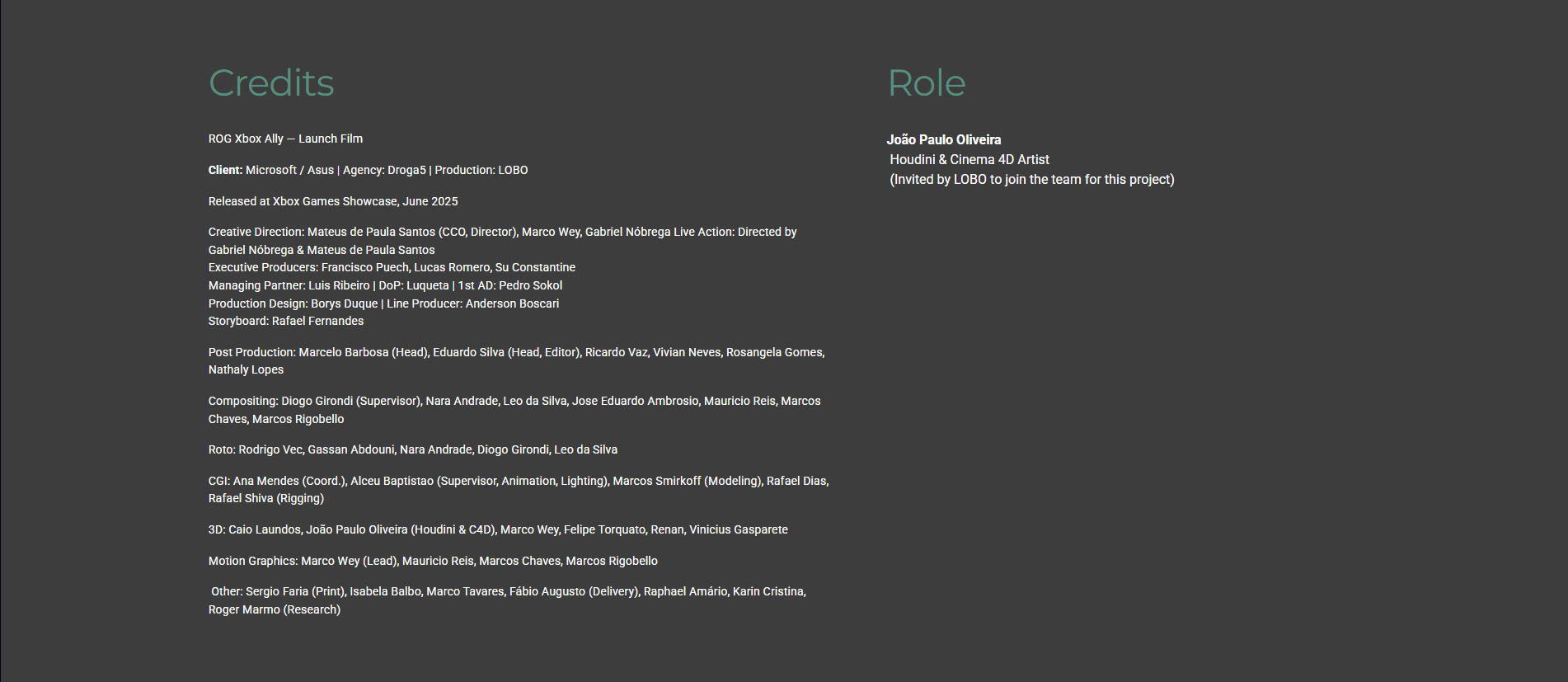 Credits

ROG Xbox Ally — Launch Film

Client: Microsoft / Asus | Agency: Droga5 | Production: LOBO

Released at Xbox Games Showcase, June 2025

Creative Direction: Mateus de Paula Santos (CCO, Director), Marco Wey, Gabriel Nóbrega Live Action: Directed by Gabriel Nóbrega & Mateus de Paula Santos
Executive Producers: Francisco Puech, Lucas Romero, Su Constantine
Managing Partner: Luis Ribeiro | DoP: Luqueta | 1st AD: Pedro Sokol
Production Design: Borys Duque | Line Producer: Anderson Boscari
Storyboard: Rafael Fernandes

Post Production: Marcelo Barbosa (Head), Eduardo Silva (Head, Editor), Ricardo Vaz, Vivian Neves, Rosangela Gomes, Nathaly Lopes

Compositing: Diogo Girondi (Supervisor), Nara Andrade, Leo da Silva, Jose Eduardo Ambrosio, Mauricio Reis, Marcos Chaves, Marcos Rigobello

Roto: Rodrigo Vec, Gassan Abdouni, Nara Andrade, Diogo Girondi, Leo da Silva

CGI: Ana Mendes (Coord.), Alceu Baptistao (Supervisor, Animation, Lighting), Marcos Smirkoff (Modeling), Rafael Dias, Rafael Shiva (Rigging)

3D: Caio Laundos, João Paulo Oliveira (Houdini & C4D), Marco Wey, Felipe Torquato, Renan, Vinicius Gasparete

Motion Graphics: Marco Wey (Lead), Mauricio Reis, Marcos Chaves, Marcos Rigobello

Other: Sergio Faria (Print), Isabela Balbo, Marco Tavares, Fábio Augusto (Delivery), Raphael Amário, Karin Cristina, Roger Marmo (Research)

Role

João Paulo Oliveira
Houdini & Cinema 4D Artist
(Invited by LOBO to join the team for this project)